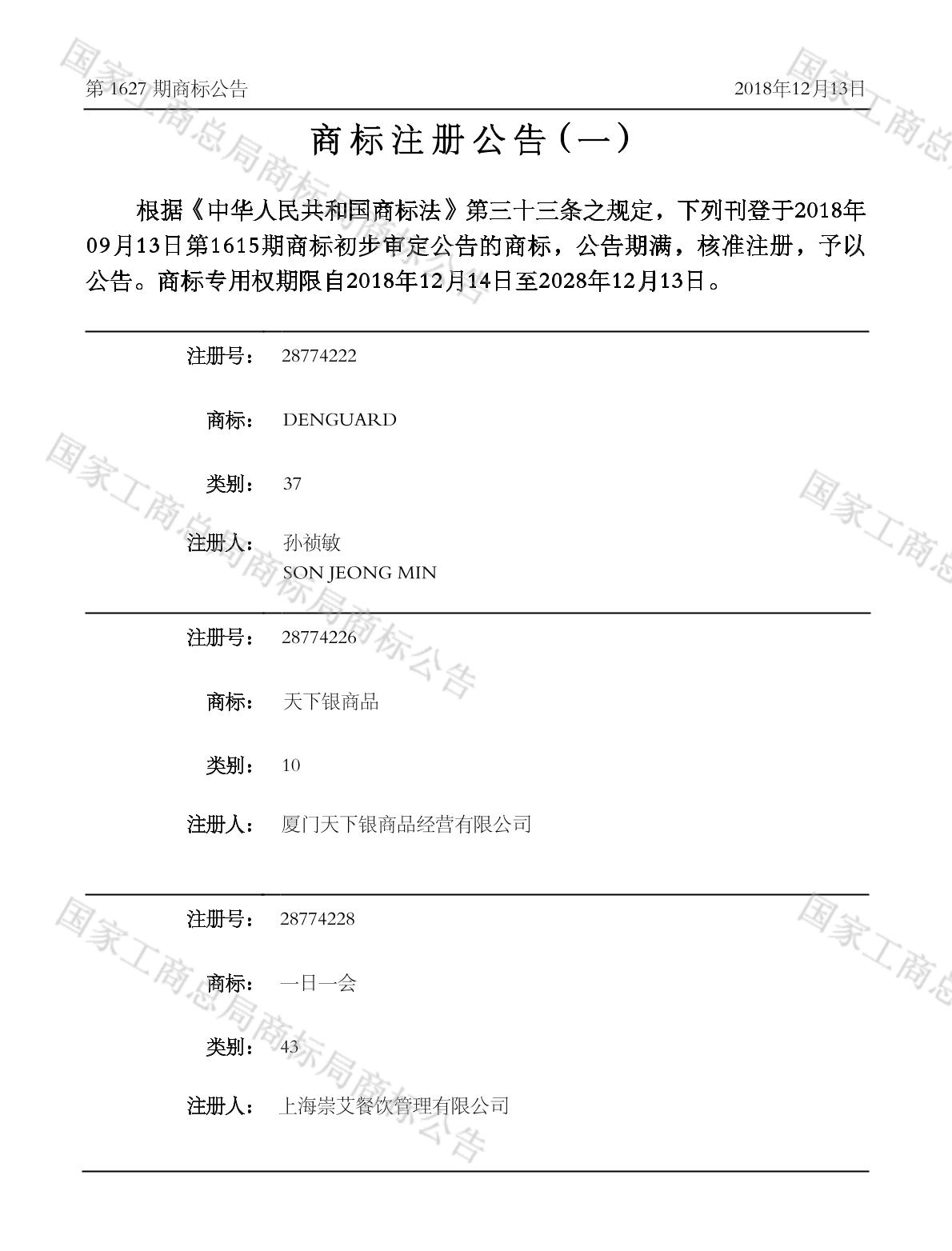 第1627期商标公告 2018年12月13日

商标注册公告（一）

根据《中华人民共和国商标法》第三十三条之规定，下列刊登于2018年09月13日第1615期商标初步审定公告的商标，公告期满，核准注册，予以公告。商标专用权期限自2018年12月14日至2028年12月13日。

注册号： 28774222

商标： DENGUARD

类别： 37

注册人： 孙祯敏
SON JEONG MIN

注册号： 28774226

商标： 天下银商品

类别： 10

注册人： 厦门天下银商品经营有限公司

注册号： 28774228

商标： 一日一会

类别： 43

注册人： 上海崇艾餐饮管理有限公司

国家工商总局商标局商标公告